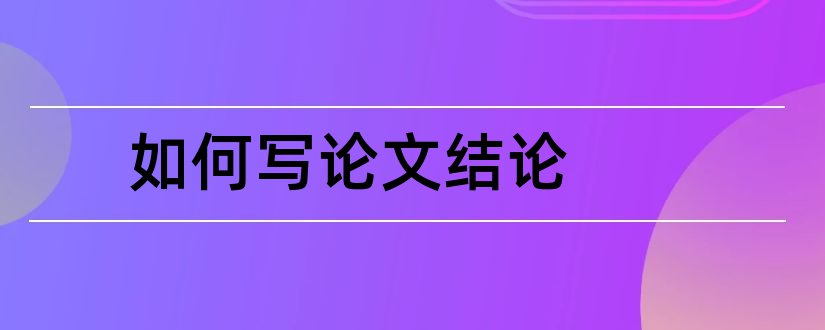 如何写论文结论